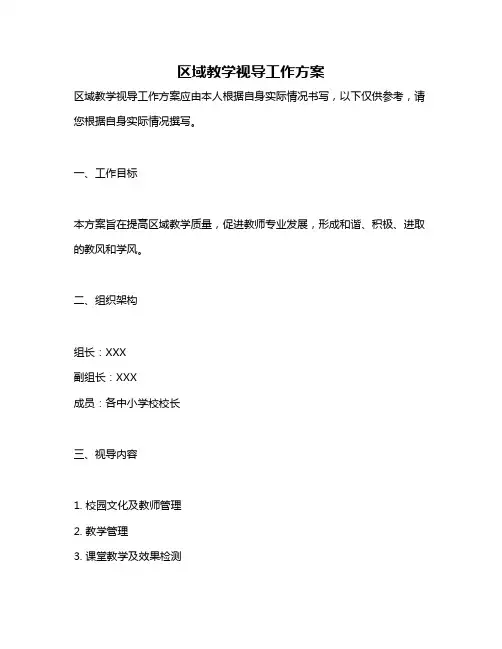 区域教学视导工作方案

区域教学视导工作方案应由本人根据自身实际情况书写，以下仅供参考，请您根据自身实际情况撰写。

一、工作目标

本方案旨在提高区域教学质量，促进教师专业发展，形成和谐、积极、进取的教风和学风。

二、组织架构

组长：XXX

副组长：XXX

成员：各中小学校校长

三、视导内容

1. 校园文化及教师管理

2. 教学管理

3. 课堂教学及效果检测